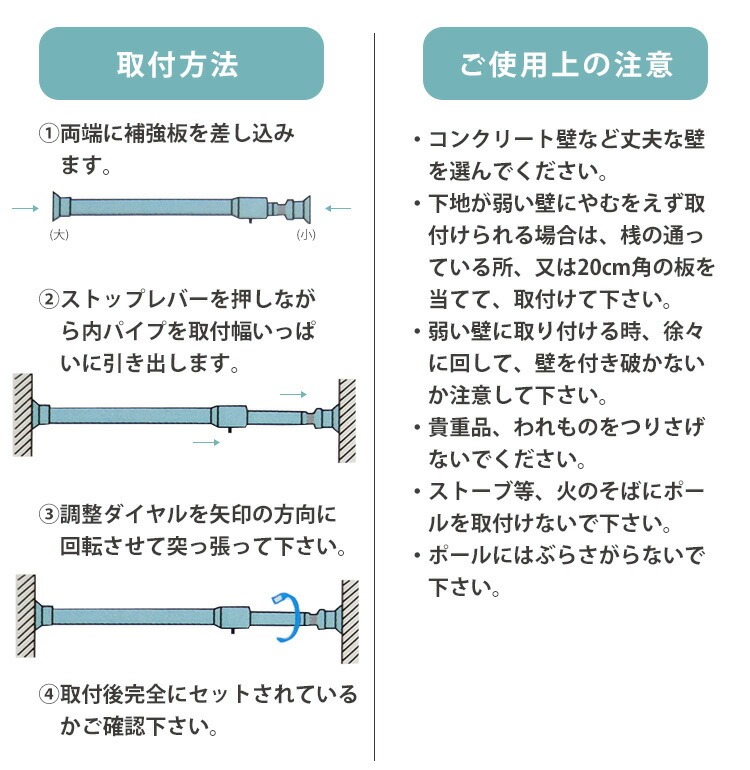 取付方法

①両端に補強板を差し込みます。

(大)

(小)

②ストップレバーを押しながら内パイプを取付幅いっぱいに引き出します。

③調整ダイヤルを矢印の方向に回転させて突っ張って下さい。

④取付後完全にセットされているかご確認下さい。

ご使用上の注意

・コンクリート壁など丈夫な壁を選んでください。

・下地が弱い壁にやむをえず取付けられる場合は、桟の通っている所、又は20cm角の板を当てて、取付けて下さい。

・弱い壁に取り付ける時、徐々に回して、壁を付き破かないか注意して下さい。

・貴重品、われものをつりさげないでください。

・ストーブ等、火のそばにポールを取付けないで下さい。

・ポールにはぶらさがらないで下さい。